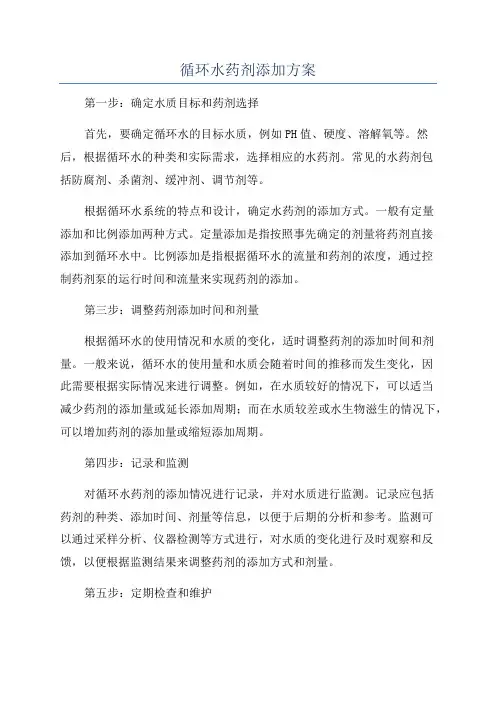 循环水药剂添加方案

第一步：确定水质目标和药剂选择

首先，要确定循环水的目标水质，例如PH值、硬度、溶解氧等。然后，根据循环水的种类和实际需求，选择相应的水药剂。常见的水药剂包括防腐剂、杀菌剂、缓冲剂、调节剂等。

根据循环水系统的特点和设计，确定水药剂的添加方式。一般有定量添加和比例添加两种方式。定量添加是指按照事先确定的剂量将药剂直接添加到循环水中。比例添加是指根据循环水的流量和药剂的浓度，通过控制药剂泵的运行时间和流量来实现药剂的添加。

第三步：调整药剂添加时间和剂量

根据循环水的使用情况和水质的变化，适时调整药剂的添加时间和剂量。一般来说，循环水的使用量和水质会随着时间的推移而发生变化，因此需要根据实际情况来进行调整。例如，在水质较好的情况下，可以适当减少药剂的添加量或延长添加周期；而在水质较差或水生物滋生的情况下，可以增加药剂的添加量或缩短添加周期。

第四步：记录和监测

对循环水药剂的添加情况进行记录，并对水质进行监测。记录应包括药剂的种类、添加时间、剂量等信息，以便于后期的分析和参考。监测可以通过采样分析、仪器检测等方式进行，对水质的变化进行及时观察和反馈，以便根据监测结果来调整药剂的添加方式和剂量。

第五步：定期检查和维护